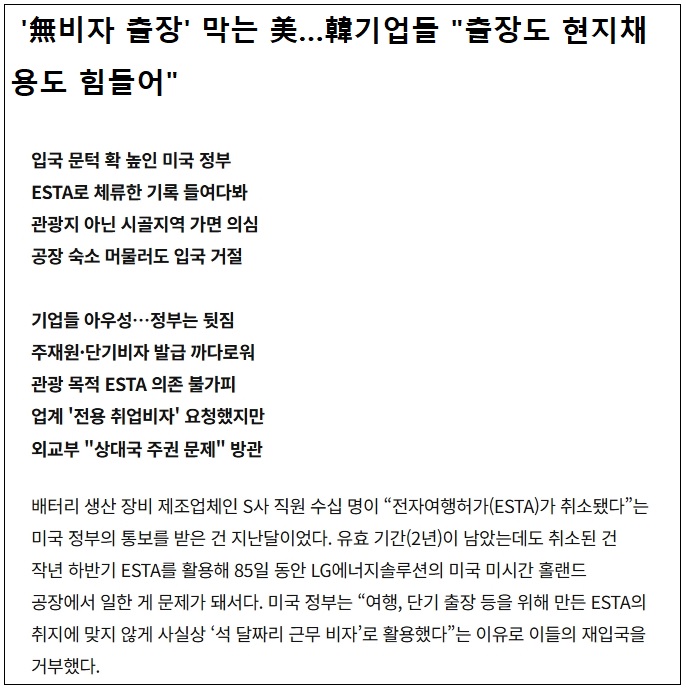 '無비자 출장' 막는 美...韓기업들 "출장도 현지채용도 힘들어"

입국 문턱 확 높인 미국 정부
ESTA로 체류한 기록 들여다봐
관광지 아닌 시골지역 가면 의심
공장 숙소 머물러도 입국 거절

기업들 아우성…정부는 뒷짐
주재원·단기비자 발급 까다로워
관광 목적 ESTA 의존 불가피
업계 '전용 취업비자' 요청했지만
외교부 "상대국 주권 문제" 방관

배터리 생산 장비 제조업체인 S사 직원 수십 명이 “전자여행허가(ESTA)가 취소됐다”는 미국 정부의 통보를 받은 건 지난달이었다. 유효 기간(2년)이 남았는데도 취소된 건 작년 하반기 ESTA를 활용해 85일 동안 LG에너지솔루션의 미국 미시간 홀랜드 공장에서 일한 게 문제가 돼서다. 미국 정부는 “여행, 단기 출장 등을 위해 만든 ESTA의 취지에 맞지 않게 사실상 ‘석 달짜리 근무 비자’로 활용했다”는 이유로 이들의 재입국을 거부했다.